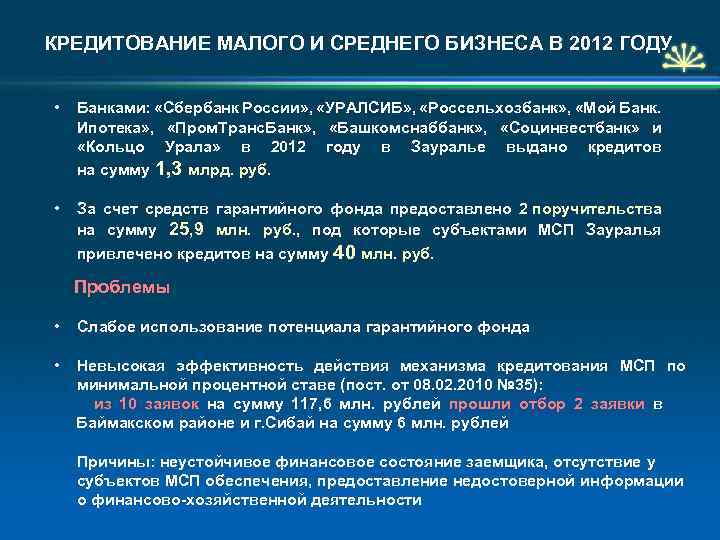 КРЕДИТОВАНИЕ МАЛОГО И СРЕДНЕГО БИЗНЕСА В 2012 ГОДУ

• Банками: «Сбербанк России», «УРАЛСИБ», «Россельхозбанк», «Мой Банк. Ипотека», «ПромТрансБанк», «Башкомснаббанк», «Социнвестбанк» и «Кольцо Урала» в 2012 году в Зауралье выдано кредитов на сумму 1,3 млрд. руб.

• За счет средств гарантийного фонда предоставлено 2 поручительства на сумму 25,9 млн. руб., под которые субъектами МСП Зауралья привлечено кредитов на сумму 40 млн. руб.

Проблемы

• Слабое использование потенциала гарантийного фонда

• Невысокая эффективность действия механизма кредитования МСП по минимальной процентной ставе (пост. от 08.02.2010 №35):
из 10 заявок на сумму 117,6 млн. рублей прошли отбор 2 заявки в Баймакском районе и г.Сибай на сумму 6 млн. рублей

Причины: неустойчивое финансовое состояние заемщика, отсутствие у субъектов МСП обеспечения, предоставление недостоверной информации о финансово-хозяйственной деятельности